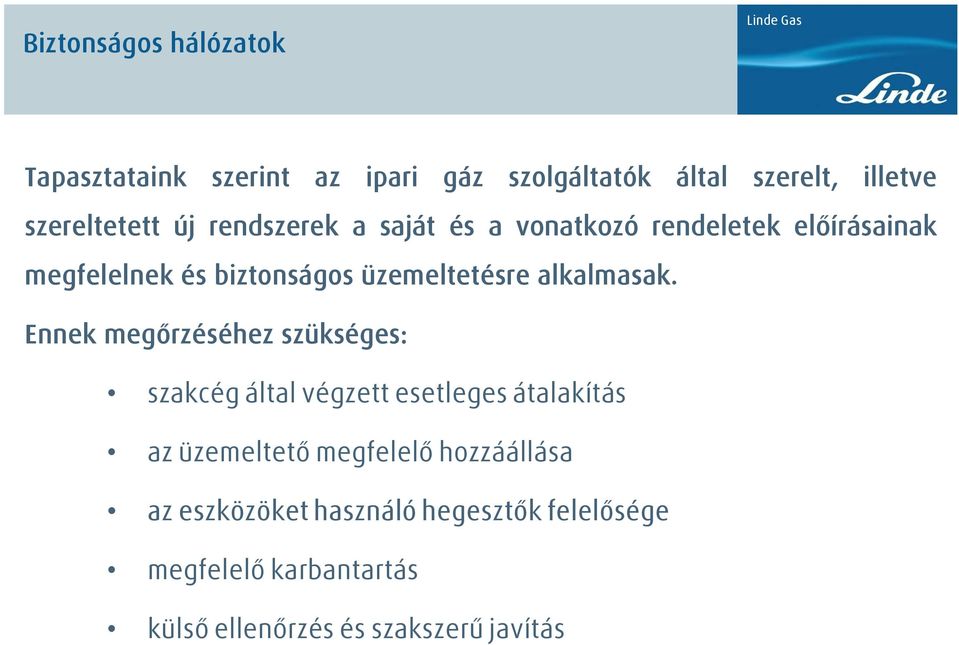 Biztonságos hálózatok

Linde Gas

Linde

Tapasztataink szerint az ipari gáz szolgáltatók által szerelt, illetve szereltetett új rendszerek a saját és a vonatkozó rendeletek előírásainak megfelelnek és biztonságos üzemeltetésre alkalmasak.

Ennek megőrzéséhez szükséges:

• szakcég által végzett esetleges átalakítás
• az üzemeltető megfelelő hozzáállása
• az eszközöket használó hegesztők felelősége
• megfelelő karbantartás
• külső ellenőrzés és szakszerű javítás